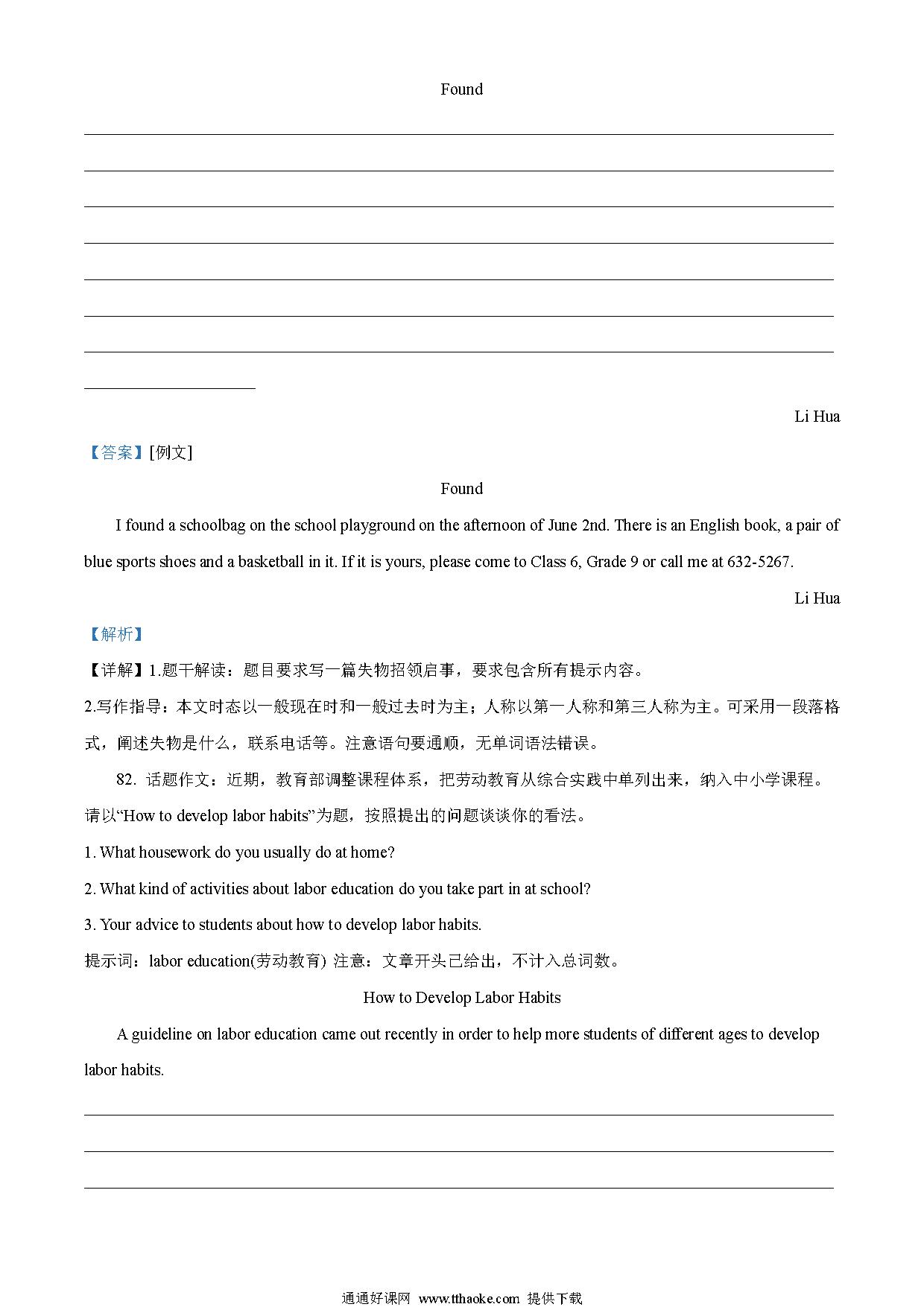 Found

Li Hua

【答案】[例文]

Found

I found a schoolbag on the school playground on the afternoon of June 2nd. There is an English book, a pair of blue sports shoes and a basketball in it. If it is yours, please come to Class 6, Grade 9 or call me at 632-5267.

Li Hua

【解析】

【详解】1.题干解读：题目要求写一篇失物招领启事，要求包含所有提示内容。

2.写作指导：本文时态以一般现在时和一般过去时为主；人称以第一人称和第三人称为主。可采用一段落格式，阐述失物是什么，联系电话等。注意语句要通顺，无单词语法错误。

82. 话题作文：近期，教育部调整课程体系，把劳动教育从综合实践中单列出来，纳入中小学课程。请以“How to develop labor habits”为题，按照提出的问题谈谈你的看法。

1. What housework do you usually do at home?

2. What kind of activities about labor education do you take part in at school?

3. Your advice to students about how to develop labor habits.

提示词：labor education(劳动教育) 注意：文章开头已给出，不计入总词数。

How to Develop Labor Habits

A guideline on labor education came out recently in order to help more students of different ages to develop labor habits.

通通好课网 www.tthaoke.com 提供下载